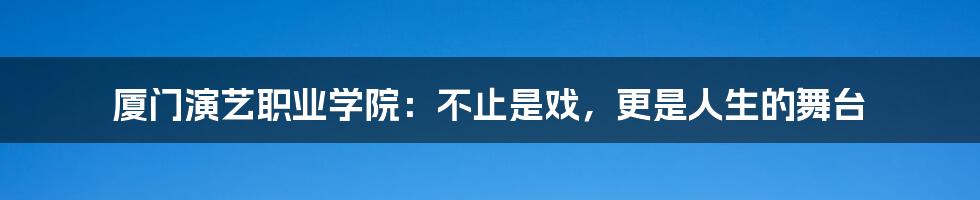 厦门演艺职业学院：不止是戏，更是人生的舞台